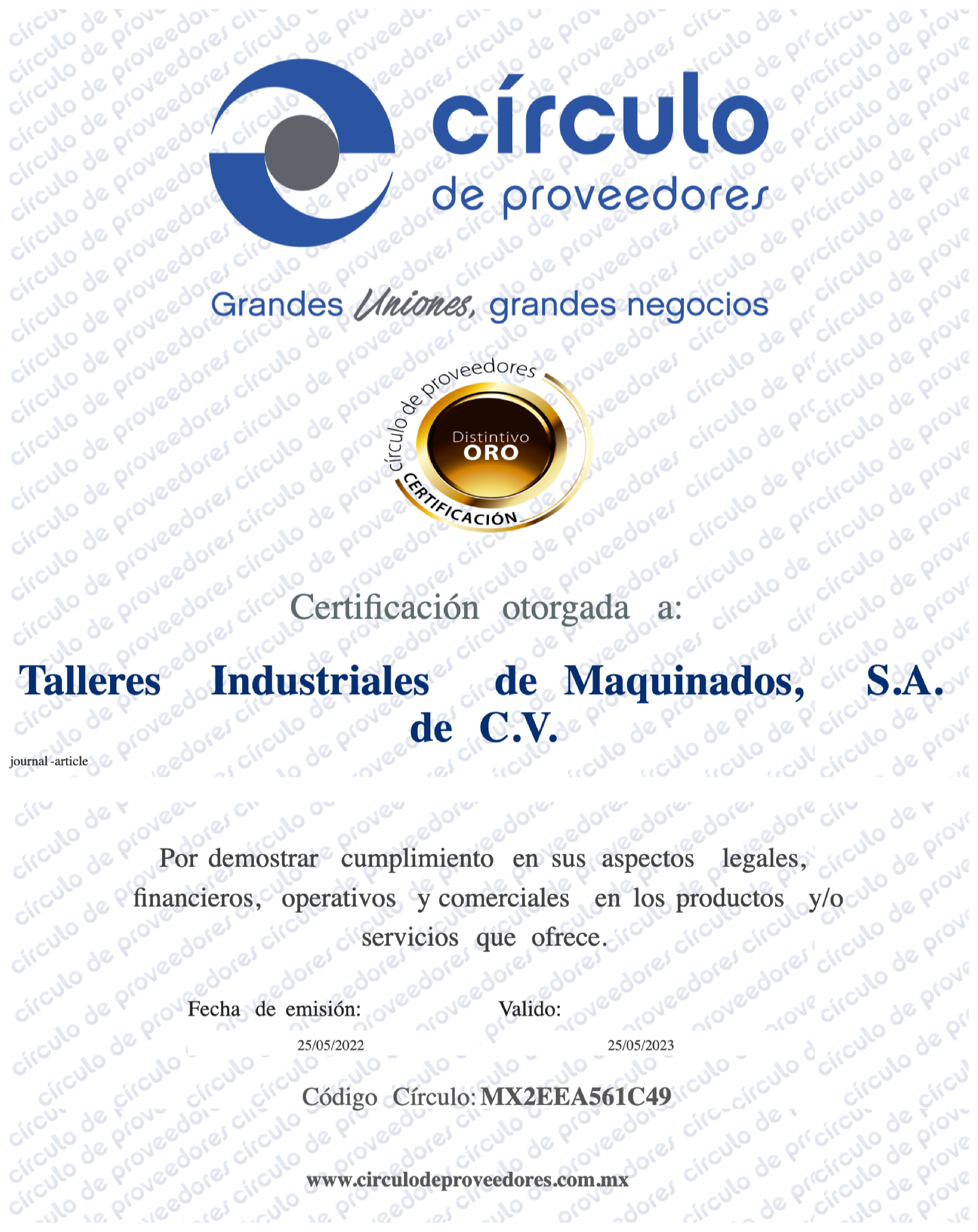 círculo
de proveedores

Grandes Uniones, grandes negocios

círculo de proveedores
Distintivo
ORO
CERTIFICACIÓN

Certificación otorgada a:

Talleres Industriales de Maquinados, S.A. de C.V.

journal -article

Por demostrar cumplimiento en sus aspectos legales, financieros, operativos y comerciales en los productos y/o servicios que ofrece.

Fecha de emisión:
25/05/2022

Valido:
25/05/2023

Código Círculo: MX2EEA561C49

www.circulodeproveedores.com.mx

círculo de proveedores